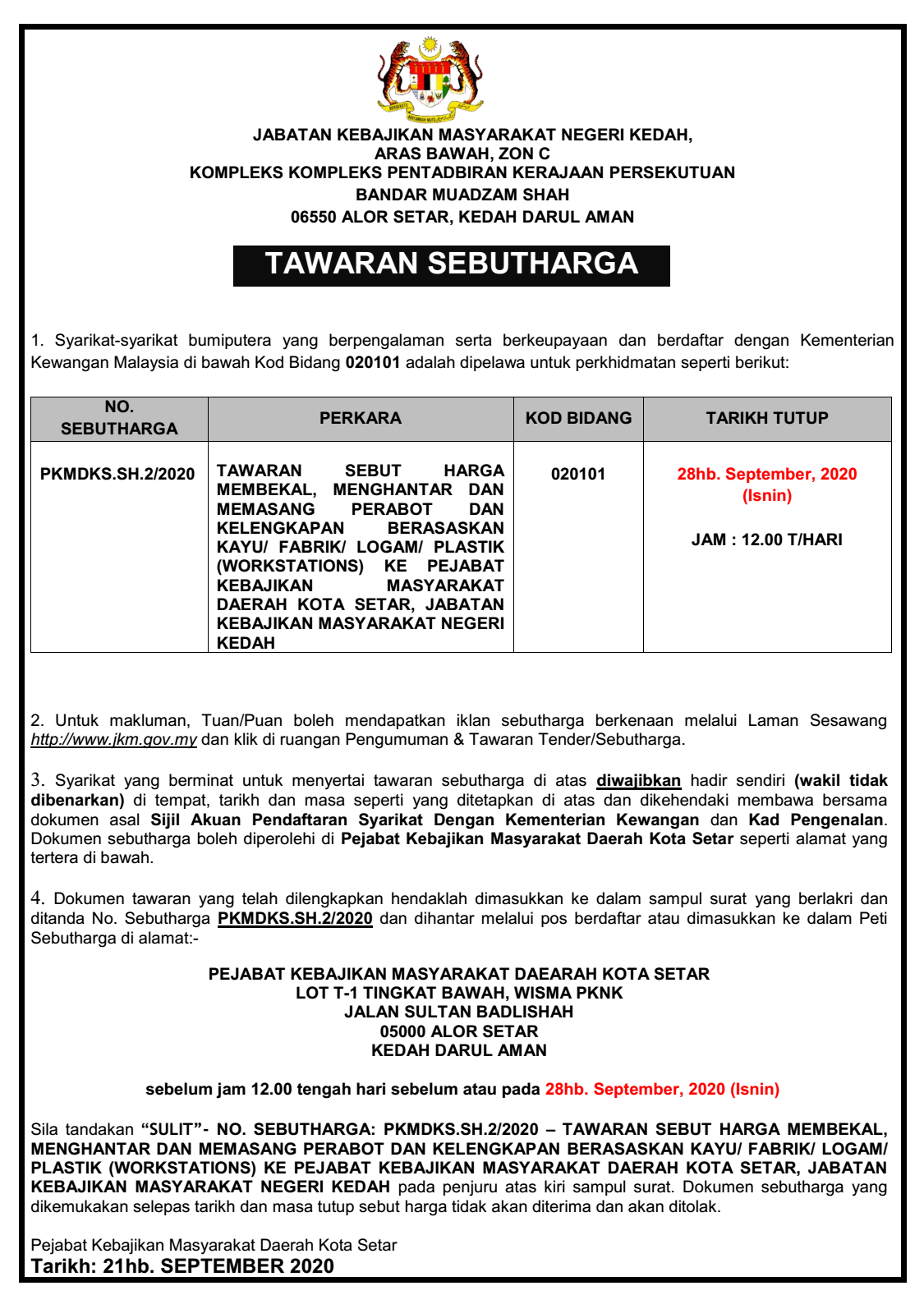 JABATAN KEBAJIKAN MASYARAKAT NEGERI KEDAH,
ARAS BAWAH, ZON C
KOMPLEKS KOMPLEKS PENTADBIRAN KERAJAAN PERSEKUTUAN
BANDAR MUADZAM SHAH
06550 ALOR SETAR, KEDAH DARUL AMAN

TAWARAN SEBUTHARGA

1. Syarikat-syarikat bumiputera yang berpengalaman serta berkeupayaan dan berdaftar dengan Kementerian Kewangan Malaysia di bawah Kod Bidang 020101 adalah dipelawa untuk perkhidmatan seperti berikut:

| NO. SEBUTHARGA | PERKARA | KOD BIDANG | TARIKH TUTUP |
|---|---|---|---|
| PKMDKS.SH.2/2020 | TAWARAN SEBUT HARGA MEMBEKAL, MENGHANTAR DAN MEMASANG PERABOT DAN KELENGKAPAN BERASASKAN KAYU/ FABRIK/ LOGAM/ PLASTIK (WORKSTATIONS) KE PEJABAT KEBAJIKAN MASYARAKAT DAERAH KOTA SETAR, JABATAN KEBAJIKAN MASYARAKAT NEGERI KEDAH | 020101 | 28hb. September, 2020 (Isnin) JAM : 12.00 T/HARI |

2. Untuk makluman, Tuan/Puan boleh mendapatkan iklan sebutharga berkenaan melalui Laman Sesawang http://www.jkm.gov.my dan klik di ruangan Pengumuman & Tawaran Tender/Sebutharga.

3. Syarikat yang berminat untuk menyertai tawaran sebutharga di atas diwajibkan hadir sendiri (wakil tidak dibenarkan) di tempat, tarikh dan masa seperti yang ditetapkan di atas dan dikehendaki membawa bersama dokumen asal Sijil Akuan Pendaftaran Syarikat Dengan Kementerian Kewangan dan Kad Pengenalan. Dokumen sebutharga boleh diperolehi di Pejabat Kebajikan Masyarakat Daerah Kota Setar seperti alamat yang tertera di bawah.

4. Dokumen tawaran yang telah dilengkapkan hendaklah dimasukkan ke dalam sampul surat yang berlakri dan ditanda No. Sebutharga PKMDKS.SH.2/2020 dan dihantar melalui pos berdaftar atau dimasukkan ke dalam Peti Sebutharga di alamat:-

PEJABAT KEBAJIKAN MASYARAKAT DAEARAH KOTA SETAR
LOT T-1 TINGKAT BAWAH, WISMA PKNK
JALAN SULTAN BADLISHAH
05000 ALOR SETAR
KEDAH DARUL AMAN

sebelum jam 12.00 tengah hari sebelum atau pada 28hb. September, 2020 (Isnin)

Sila tandakan "SULIT"- NO. SEBUTHARGA: PKMDKS.SH.2/2020 – TAWARAN SEBUT HARGA MEMBEKAL, MENGHANTAR DAN MEMASANG PERABOT DAN KELENGKAPAN BERASASKAN KAYU/ FABRIK/ LOGAM/ PLASTIK (WORKSTATIONS) KE PEJABAT KEBAJIKAN MASYARAKAT DAERAH KOTA SETAR, JABATAN KEBAJIKAN MASYARAKAT NEGERI KEDAH pada penjuru atas kiri sampul surat. Dokumen sebutharga yang dikemukakan selepas tarikh dan masa tutup sebut harga tidak akan diterima dan akan ditolak.

Pejabat Kebajikan Masyarakat Daerah Kota Setar
Tarikh: 21hb. SEPTEMBER 2020